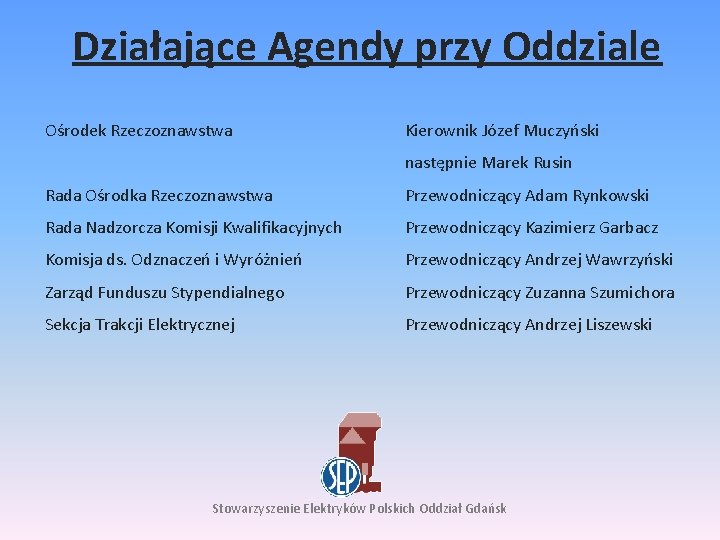 Działające Agendy przy Oddziale

Ośrodek Rzeczoznawstwa

Rada Ośrodka Rzeczoznawstwa

Rada Nadzorcza Komisji Kwalifikacyjnych

Komisja ds. Odznaczeń i Wyróżnień

Zarząd Funduszu Stypendialnego

Sekcja Trakcji Elektrycznej

Kierownik Józef Muczyński

następnie Marek Rusin

Przewodniczący Adam Rynkowski

Przewodniczący Kazimierz Garbacz

Przewodniczący Andrzej Wawrzyński

Przewodniczący Zuzanna Szumichora

Przewodniczący Andrzej Liszewski

SEP

Stowarzyszenie Elektryków Polskich Oddział Gdańsk